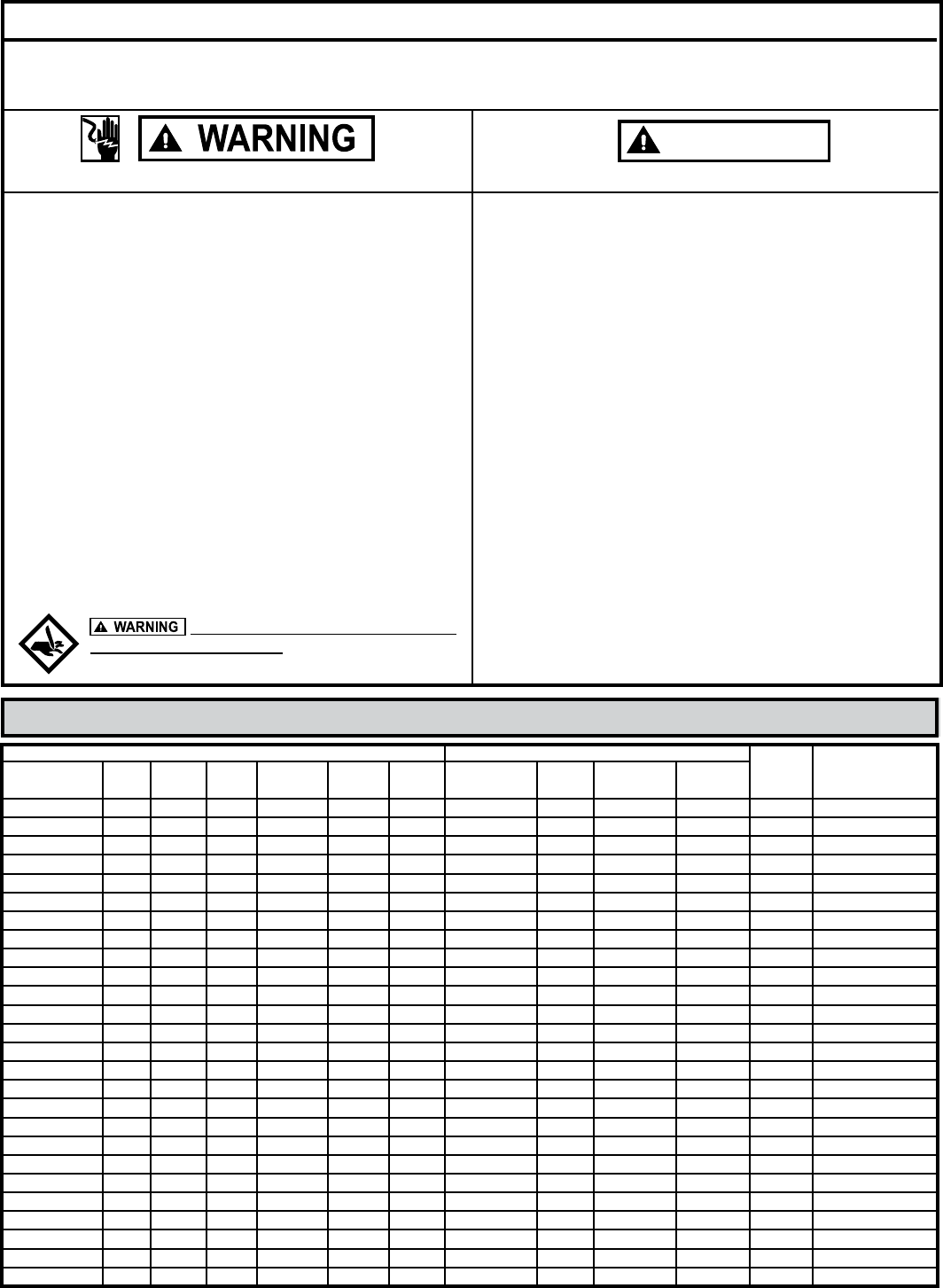 WARNING

WARNING